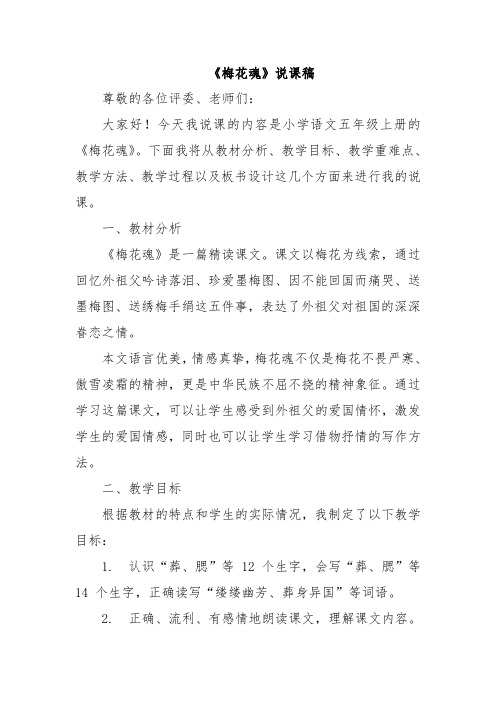 《梅花魂》说课稿

尊敬的各位评委、老师们：

大家好！今天我说课的内容是小学语文五年级上册的《梅花魂》。下面我将从教材分析、教学目标、教学重难点、教学方法、教学过程以及板书设计这几个方面来进行我的说课。

一、教材分析

《梅花魂》是一篇精读课文。课文以梅花为线索，通过回忆外祖父吟诗落泪、珍爱墨梅图、因不能回国而痛哭、送墨梅图、送绣梅手绢这五件事，表达了外祖父对祖国的深深眷恋之情。

本文语言优美，情感真挚，梅花魂不仅是梅花不畏严寒、傲雪凌霜的精神，更是中华民族不屈不挠的精神象征。通过学习这篇课文，可以让学生感受到外祖父的爱国情怀，激发学生的爱国情感，同时也可以让学生学习借物抒情的写作方法。

二、教学目标

根据教材的特点和学生的实际情况，我制定了以下教学目标：

1. 认识“葬、腮”等 12 个生字，会写“葬、腮”等 14 个生字，正确读写“缕缕幽芳、葬身异国”等词语。

2. 正确、流利、有感情地朗读课文，理解课文内容。